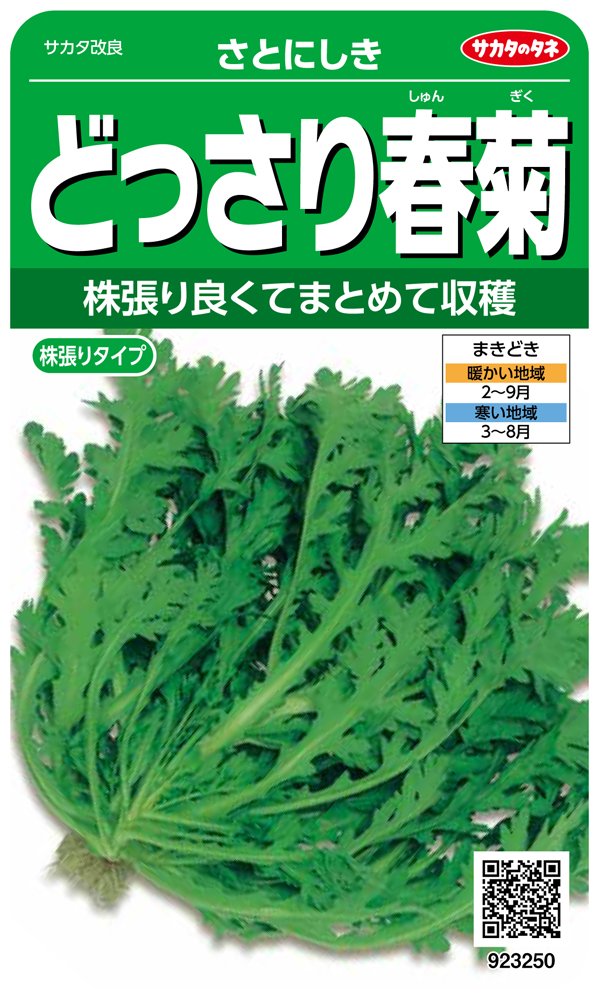 サカタ改良

さとにしき

サカタのタネ

しゅん ぎく
どっさり春菊

株張り良くてまとめて収穫

株張りタイプ

まきどき
暖かい地域
2～9月
寒い地域
3～8月

923250